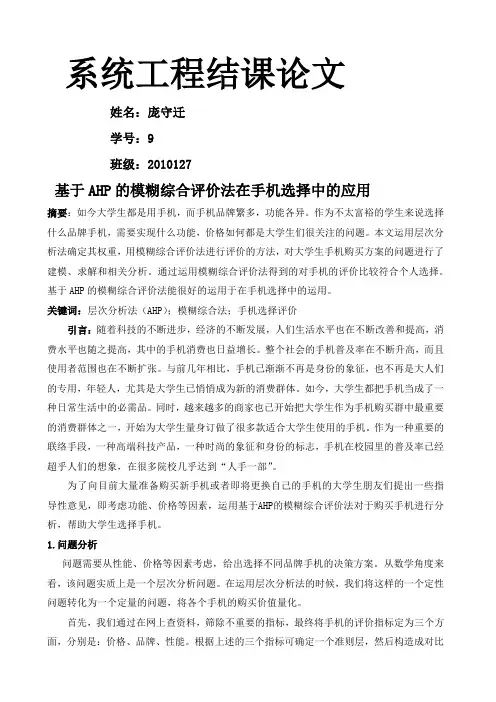 系统工程结课论文

姓名：庞守迁

学号：9

班级：2010127

基于 AHP 的模糊综合评价法在手机选择中的应用

摘要：如今大学生都是用手机，而手机品牌繁多，功能各异。作为不太富裕的学生来说选择什么品牌手机，需要实现什么功能，价格如何都是大学生们很关注的问题。本文运用层次分析法确定其权重，用模糊综合评价法进行评价的方法，对大学生手机购买方案的问题进行了建模、求解和相关分析。通过运用模糊综合评价法得到的对手机的评价比较符合个人选择。基于 AHP 的模糊综合评价法能很好的运用于在手机选择中的运用。

关键词：层次分析法（AHP）；模糊综合法；手机选择评价

引言：随着科技的不断进步，经济的不断发展，人们生活水平也在不断改善和提高，消费水平也随之提高，其中的手机消费也日益增长。整个社会的手机普及率在不断升高，而且使用者范围也在不断扩张。与前几年相比，手机已渐渐不再是身份的象征，也不再是大人们的专用，年轻人，尤其是大学生已悄悄成为新的消费群体。如今，大学生都把手机当成了一种日常生活中的必需品。同时，越来越多的商家也已开始把大学生作为手机购买群中最重要的消费群体之一，开始为大学生量身订做了很多款适合大学生使用的手机。作为一种重要的联络手段，一种高端科技产品，一种时尚的象征和身份的标志，手机在校园里的普及率已经超乎人们的想象，在很多院校几乎达到“人手一部”。

为了向目前大量准备购买新手机或者即将更换自己的手机的大学生朋友们提出一些指导性意见，即考虑功能、价格等因素，运用基于AHP的模糊综合评价法对于购买手机进行分析，帮助大学生选择手机。

1.问题分析

问题需要从性能、价格等因素考虑，给出选择不同品牌手机的决策方案。从数学角度来看，该问题实质上是一个层次分析问题。在运用层次分析法的时候，我们将这样的一个定性问题转化为一个定量的问题，将各个手机的购买价值量化。

首先，我们通过在网上查资料，筛除不重要的指标，最终将手机的评价指标定为三个方面，分别是：价格、品牌、性能。根据上述的三个指标可确定一个准则层，然后构造成对比